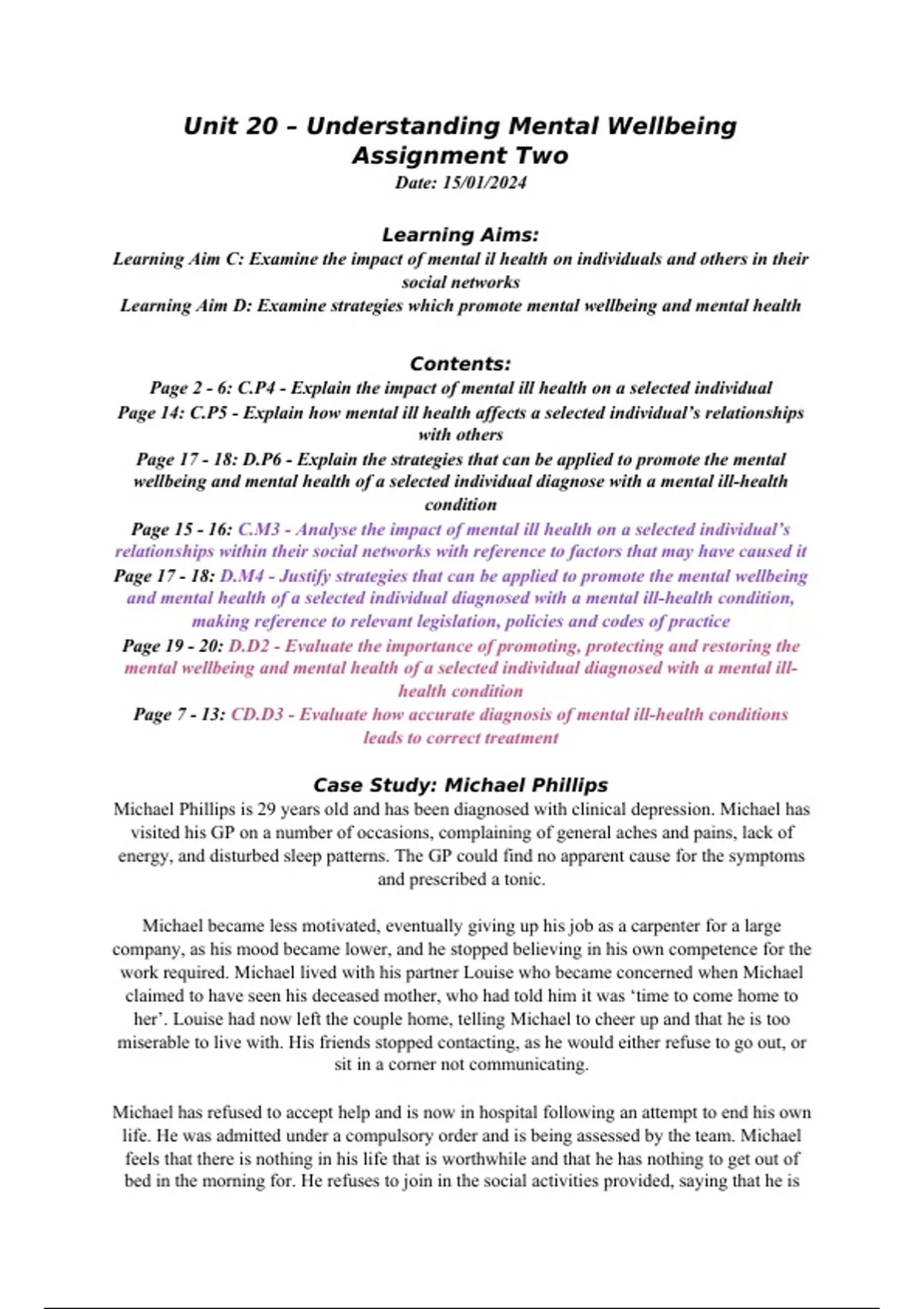 Unit 20 – Understanding Mental Wellbeing
Assignment Two
Date: 15/01/2024

Learning Aims:
Learning Aim C: Examine the impact of mental il health on individuals and others in their social networks
Learning Aim D: Examine strategies which promote mental wellbeing and mental health

Contents:
Page 2 - 6: C.P4 - Explain the impact of mental ill health on a selected individual
Page 14: C.P5 - Explain how mental ill health affects a selected individual's relationships with others
Page 17 - 18: D.P6 - Explain the strategies that can be applied to promote the mental wellbeing and mental health of a selected individual diagnose with a mental ill-health condition
Page 15 - 16: C.M3 - Analyse the impact of mental ill health on a selected individual's relationships within their social networks with reference to factors that may have caused it
Page 17 - 18: D.M4 - Justify strategies that can be applied to promote the mental wellbeing and mental health of a selected individual diagnosed with a mental ill-health condition, making reference to relevant legislation, policies and codes of practice
Page 19 - 20: D.D2 - Evaluate the importance of promoting, protecting and restoring the mental wellbeing and mental health of a selected individual diagnosed with a mental ill-health condition
Page 7 - 13: CD.D3 - Evaluate how accurate diagnosis of mental ill-health conditions leads to correct treatment

Case Study: Michael Phillips
Michael Phillips is 29 years old and has been diagnosed with clinical depression. Michael has visited his GP on a number of occasions, complaining of general aches and pains, lack of energy, and disturbed sleep patterns. The GP could find no apparent cause for the symptoms and prescribed a tonic.

Michael became less motivated, eventually giving up his job as a carpenter for a large company, as his mood became lower, and he stopped believing in his own competence for the work required. Michael lived with his partner Louise who became concerned when Michael claimed to have seen his deceased mother, who had told him it was 'time to come home to her'. Louise had now left the couple home, telling Michael to cheer up and that he is too miserable to live with. His friends stopped contacting, as he would either refuse to go out, or sit in a corner not communicating.

Michael has refused to accept help and is now in hospital following an attempt to end his own life. He was admitted under a compulsory order and is being assessed by the team. Michael feels that there is nothing in his life that is worthwhile and that he has nothing to get out of bed in the morning for. He refuses to join in the social activities provided, saying that he is